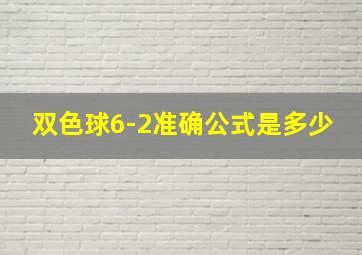 双色球6-2准确公式是多少